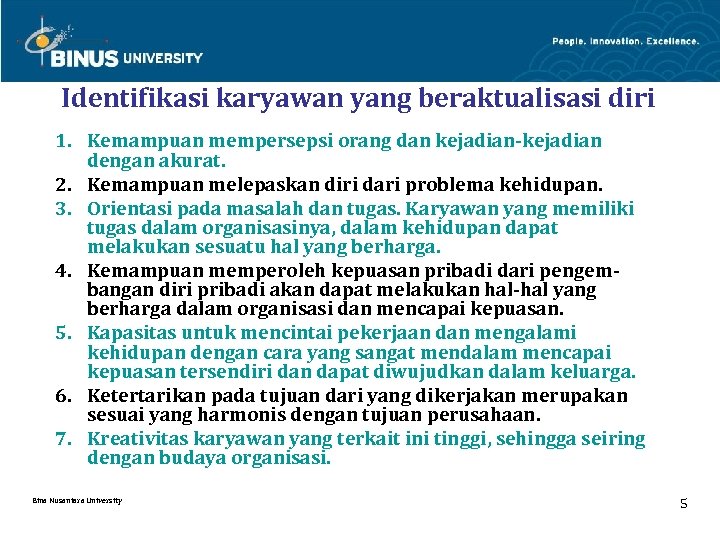 BINUS UNIVERSITY

People. Innovation. Excellence.

Identifikasi karyawan yang beraktualisasi diri

1. Kemampuan mempersepsi orang dan kejadian-kejadian dengan akurat.
2. Kemampuan melepaskan diri dari problema kehidupan.
3. Orientasi pada masalah dan tugas. Karyawan yang memiliki tugas dalam organisasinya, dalam kehidupan dapat melakukan sesuatu hal yang berharga.
4. Kemampuan memperoleh kepuasan pribadi dari pengembangan diri pribadi akan dapat melakukan hal-hal yang berharga dalam organisasi dan mencapai kepuasan.
5. Kapasitas untuk mencintai pekerjaan dan mengalami kehidupan dengan cara yang sangat mendalam mencapai kepuasan tersendiri dan dapat diwujudkan dalam keluarga.
6. Ketertarikan pada tujuan dari yang dikerjakan merupakan sesuai yang harmonis dengan tujuan perusahaan.
7. Kreativitas karyawan yang terkait ini tinggi, sehingga seiring dengan budaya organisasi.

Bina Nusantara University

5